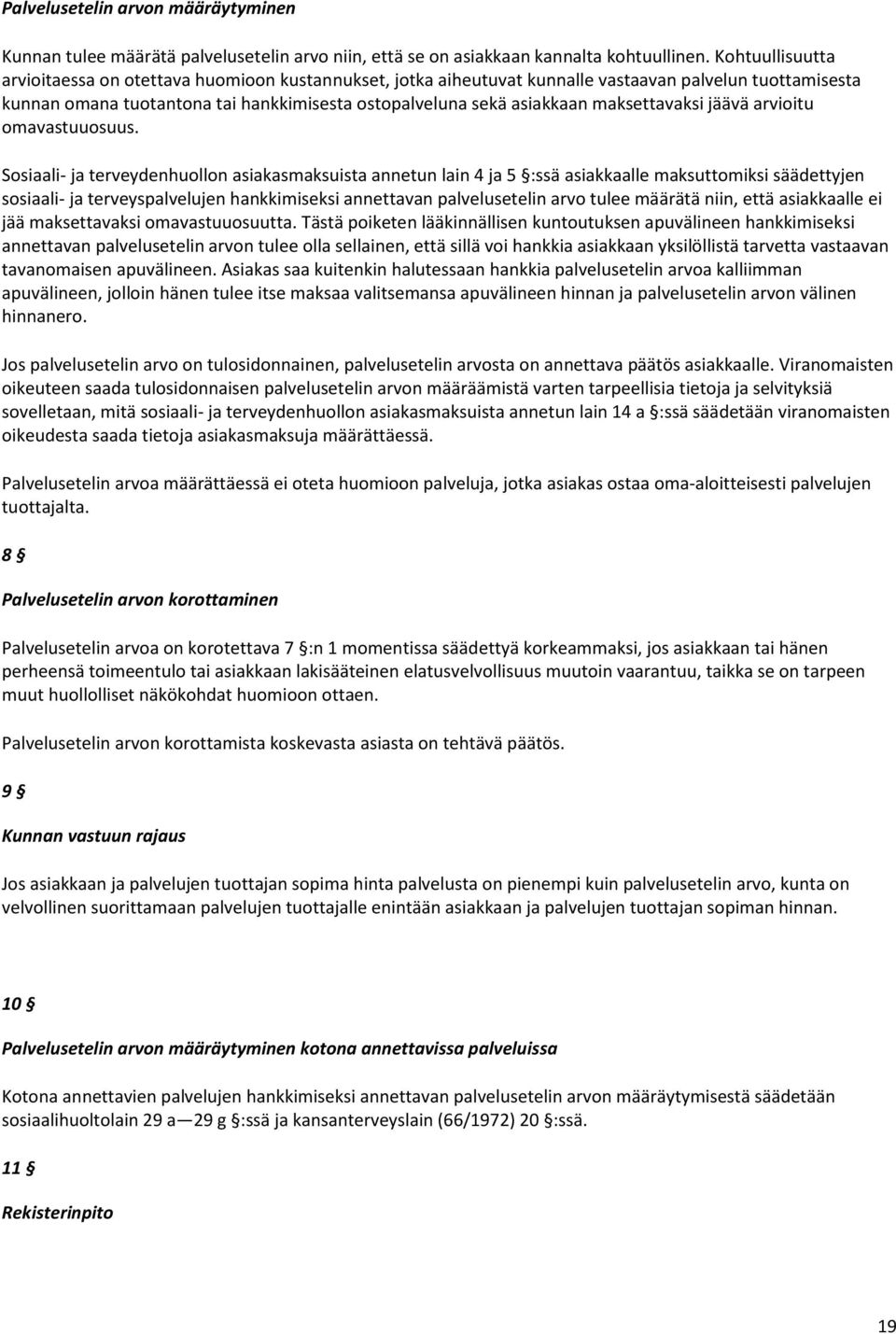 Palvelusetelin arvon määräytyminen

Kunnan tulee määrätä palvelusetelin arvo niin, että se on asiakkaan kannalta kohtuullinen. Kohtuullisuutta arvioitaessa on otettava huomioon kustannukset, jotka aiheutuvat kunnalle vastaavan palvelun tuottamisesta kunnan omana tuotantona tai hankkimisesta ostopalveluna sekä asiakkaan maksettavaksi jäävä arvioitu omavastuuosuus.

Sosiaali- ja terveydenhuollon asiakasmaksuista annetun lain 4 ja 5 §:ssä asiakkaalle maksuttomiksi säädettyjen sosiaali- ja terveyspalvelujen hankkimiseksi annettavan palvelusetelin arvo tulee määrätä niin, että asiakkaalle ei jää maksettavaksi omavastuuosuutta. Tästä poiketen lääkinnällisen kuntoutuksen apuvälineen hankkimiseksi annettavan palvelusetelin arvon tulee olla sellainen, että sillä voi hankkia asiakkaan yksilöllistä tarvetta vastaavan tavanomaisen apuvälineen. Asiakas saa kuitenkin halutessaan hankkia palvelusetelin arvoa kalliimman apuvälineen, jolloin hänen tulee itse maksaa valitsemansa apuvälineen hinnan ja palvelusetelin arvon välinen hinnanero.

Jos palvelusetelin arvo on tulosidonnainen, palvelusetelin arvosta on annettava päätös asiakkaalle. Viranomaisten oikeuteen saada tulosidonnaisen palvelusetelin arvon määräämistä varten tarpeellisia tietoja ja selvityksiä sovelletaan, mitä sosiaali- ja terveydenhuollon asiakasmaksuista annetun lain 14 a §:ssä säädetään viranomaisten oikeudesta saada tietoja asiakasmaksuja määrättäessä.

Palvelusetelin arvoa määrättäessä ei oteta huomioon palveluja, jotka asiakas ostaa oma-aloitteisesti palvelujen tuottajalta.

8 §

Palvelusetelin arvon korottaminen

Palvelusetelin arvoa on korotettava 7 §:n 1 momentissa säädettyä korkeammaksi, jos asiakkaan tai hänen perheensä toimeentulo tai asiakkaan lakisääteinen elatusvelvollisuus muutoin vaarantuu, taikka se on tarpeen muut huollolliset näkökohdat huomioon ottaen.

Palvelusetelin arvon korottamista koskevasta asiasta on tehtävä päätös.

9 §

Kunnan vastuun rajaus

Jos asiakkaan ja palvelujen tuottajan sopima hinta palvelusta on pienempi kuin palvelusetelin arvo, kunta on velvollinen suorittamaan palvelujen tuottajalle enintään asiakkaan ja palvelujen tuottajan sopiman hinnan.

10 §

Palvelusetelin arvon määräytyminen kotona annettavissa palveluissa

Kotona annettavien palvelujen hankkimiseksi annettavan palvelusetelin arvon määräytymisestä säädetään sosiaalihuoltolain 29 a—29 g §:ssä ja kansanterveyslain (66/1972) 20 §:ssä.

11 §

Rekisterinpito

19